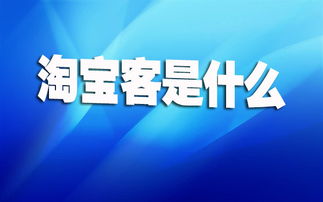 淘宝客是什么